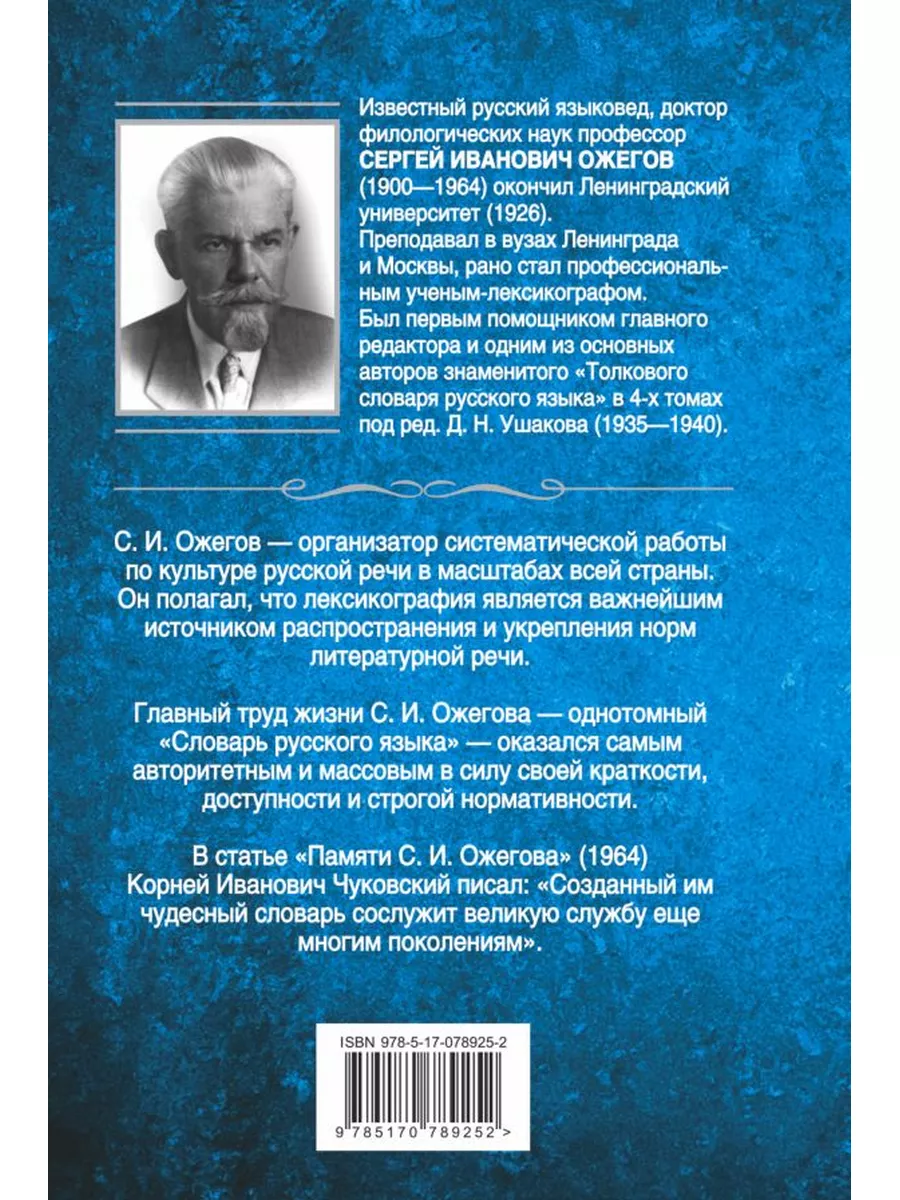 Известный русский языковед, доктор филологических наук профессор СЕРГЕЙ ИВАНОВИЧ ОЖЕГОВ (1900—1964) окончил Ленинградский университет (1926).
Преподавал в вузах Ленинграда и Москвы, рано стал профессиональным ученым-лексикографом.
Был первым помощником главного редактора и одним из основных авторов знаменитого «Толкового словаря русского языка» в 4-х томах под ред. Д. Н. Ушакова (1935—1940).

С. И. Ожегов — организатор систематической работы по культуре русской речи в масштабах всей страны. Он полагал, что лексикография является важнейшим источником распространения и укрепления норм литературной речи.

Главный труд жизни С. И. Ожегова — однотомный «Словарь русского языка» — оказался самым авторитетным и массовым в силу своей краткости, доступности и строгой нормативности.

В статье «Памяти С. И. Ожегова» (1964) Корней Иванович Чуковский писал: «Созданный им чудесный словарь сослужит великую службу еще многим поколениям».

ISBN 978-5-17-078925-2

9 785170 789252 >